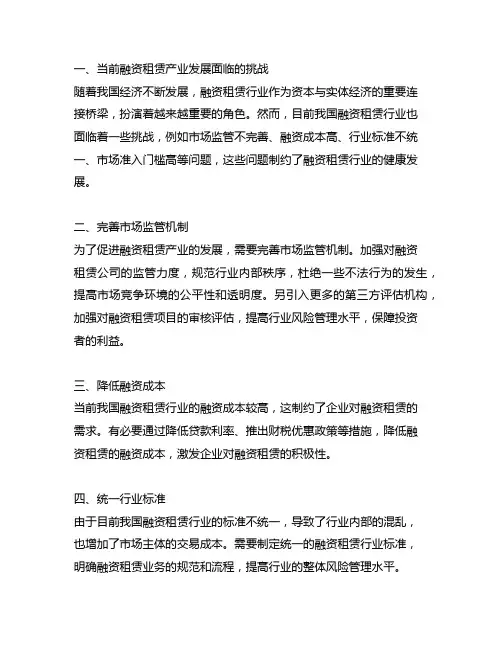 一、当前融资租赁产业发展面临的挑战
随着我国经济不断发展，融资租赁行业作为资本与实体经济的重要连接桥梁，扮演着越来越重要的角色。然而，目前我国融资租赁行业也面临着一些挑战，例如市场监管不完善、融资成本高、行业标准不统一、市场准入门槛高等问题，这些问题制约了融资租赁行业的健康发展。

二、完善市场监管机制
为了促进融资租赁产业的发展，需要完善市场监管机制。加强对融资租赁公司的监管力度，规范行业内部秩序，杜绝一些不法行为的发生，提高市场竞争环境的公平性和透明度。另引入更多的第三方评估机构，加强对融资租赁项目的审核评估，提高行业风险管理水平，保障投资者的利益。

三、降低融资成本
当前我国融资租赁行业的融资成本较高，这制约了企业对融资租赁的需求。有必要通过降低贷款利率、推出财税优惠政策等措施，降低融资租赁的融资成本，激发企业对融资租赁的积极性。

四、统一行业标准
由于目前我国融资租赁行业的标准不统一，导致了行业内部的混乱，也增加了市场主体的交易成本。需要制定统一的融资租赁行业标准，明确融资租赁业务的规范和流程，提高行业的整体风险管理水平。